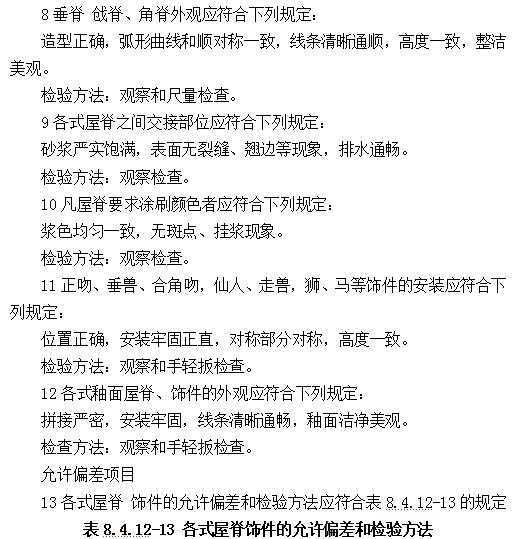 8 垂脊 戗脊、角脊外观应符合下列规定：

造型正确，弧形曲线和顺对称一致，线条清晰通顺，高度一致，整洁美观。

检验方法：观察和尺量检查。

9 各式屋脊之间交接部位应符合下列规定：

砂浆严实饱满，表面无裂缝、翘边等现象，排水通畅。

检验方法：观察检查。

10 凡屋脊要求涂刷颜色者应符合下列规定：

浆色均匀一致，无斑点、挂浆现象。

检验方法：观察检查。

11 正吻、垂兽、合角吻，仙人、走兽，狮、马等饰件的安装应符合下列规定：

位置正确，安装牢固正直，对称部分对称，高度一致。

检验方法：观察和手轻扳检查。

12 各式釉面屋脊、饰件的外观应符合下列规定：

拼接严密，安装牢固，线条清晰通畅，釉面洁净美观。

检查方法：观察和手轻扳检查。

允许偏差项目

13 各式屋脊 饰件的允许偏差和检验方法应符合表 8.4.12-13 的规定

表 8.4.12-13 各式屋脊饰件的允许偏差和检验方法